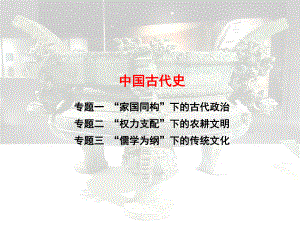 中国古代史

专题一 “家国同构”下的古代政治

专题二 “权力支配”下的农耕文明

专题三 “儒学为纲”下的传统文化